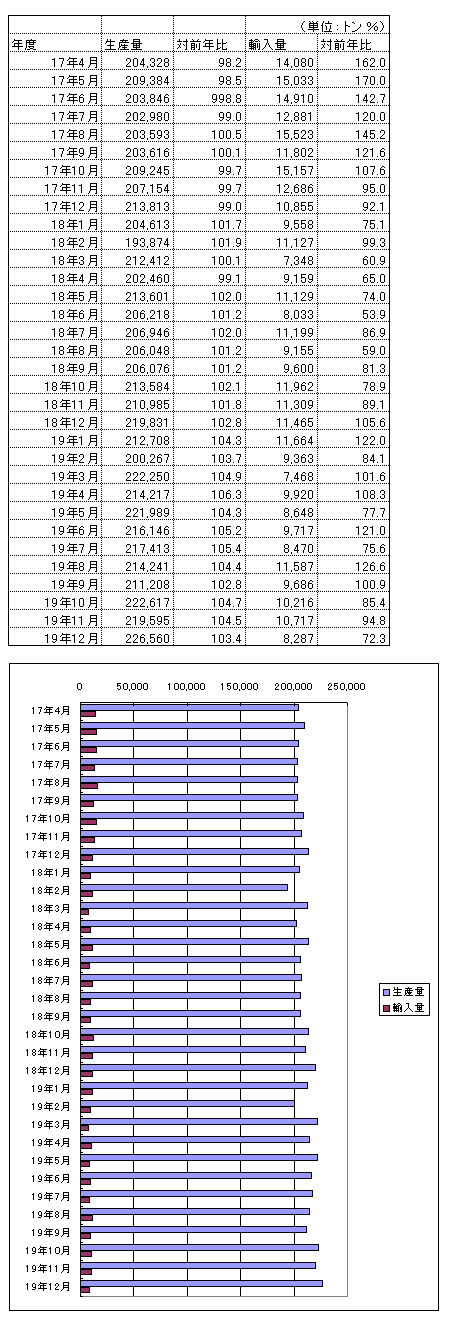 （単位：トン %）

| 年度 | 生産量 | 対前年比 | 輸入量 | 対前年比 |
|---|---|---|---|---|
| 17年4月 | 204,328 | 98.2 | 14,080 | 162.0 |
| 17年5月 | 209,384 | 98.5 | 15,033 | 170.0 |
| 17年6月 | 203,846 | 998.8 | 14,910 | 142.7 |
| 17年7月 | 202,980 | 99.0 | 12,881 | 120.0 |
| 17年8月 | 203,593 | 100.5 | 15,523 | 145.2 |
| 17年9月 | 203,616 | 100.1 | 11,802 | 121.6 |
| 17年10月 | 209,245 | 99.7 | 15,157 | 107.6 |
| 17年11月 | 207,154 | 99.7 | 12,686 | 95.0 |
| 17年12月 | 213,813 | 99.0 | 10,855 | 92.1 |
| 18年1月 | 204,613 | 101.7 | 9,558 | 75.1 |
| 18年2月 | 193,874 | 101.9 | 11,127 | 99.3 |
| 18年3月 | 212,412 | 100.1 | 7,348 | 60.9 |
| 18年4月 | 202,460 | 99.1 | 9,159 | 65.0 |
| 18年5月 | 213,601 | 102.0 | 11,129 | 74.0 |
| 18年6月 | 206,218 | 101.2 | 8,033 | 53.9 |
| 18年7月 | 206,946 | 102.0 | 11,199 | 86.9 |
| 18年8月 | 206,048 | 101.2 | 9,155 | 59.0 |
| 18年9月 | 206,076 | 101.2 | 9,600 | 81.3 |
| 18年10月 | 213,584 | 102.1 | 11,962 | 78.9 |
| 18年11月 | 210,985 | 101.8 | 11,309 | 89.1 |
| 18年12月 | 219,831 | 102.8 | 11,465 | 105.6 |
| 19年1月 | 212,708 | 104.3 | 11,664 | 122.0 |
| 19年2月 | 200,267 | 103.7 | 9,363 | 84.1 |
| 19年3月 | 222,250 | 104.9 | 7,468 | 101.6 |
| 19年4月 | 214,217 | 106.3 | 9,920 | 108.3 |
| 19年5月 | 221,989 | 104.3 | 8,648 | 77.7 |
| 19年6月 | 216,146 | 105.2 | 9,717 | 121.0 |
| 19年7月 | 217,413 | 105.4 | 8,470 | 75.6 |
| 19年8月 | 214,241 | 104.4 | 11,587 | 126.6 |
| 19年9月 | 211,208 | 102.8 | 9,686 | 100.9 |
| 19年10月 | 222,617 | 104.7 | 10,216 | 85.4 |
| 19年11月 | 219,595 | 104.5 | 10,717 | 94.8 |
| 19年12月 | 226,560 | 103.4 | 8,287 | 72.3 |

0 50,000 100,000 150,000 200,000 250,000

17年4月
17年5月
17年6月
17年7月
17年8月
17年9月
17年10月
17年11月
17年12月
18年1月
18年2月
18年3月
18年4月
18年5月
18年6月
18年7月
18年8月
18年9月
18年10月
18年11月
18年12月
19年1月
19年2月
19年3月
19年4月
19年5月
19年6月
19年7月
19年8月
19年9月
19年10月
19年11月
19年12月

生産量
輸入量